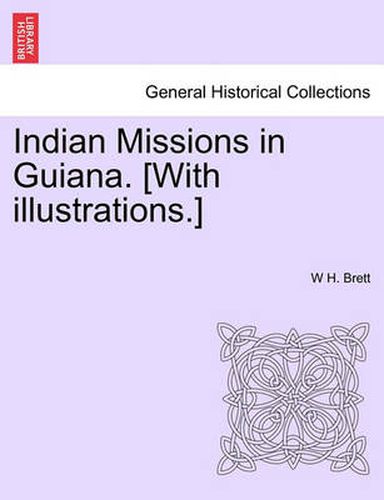 BRITISH LIBRARY

General Historical Collections

Indian Missions in Guiana. [With illustrations.]

W H. Brett